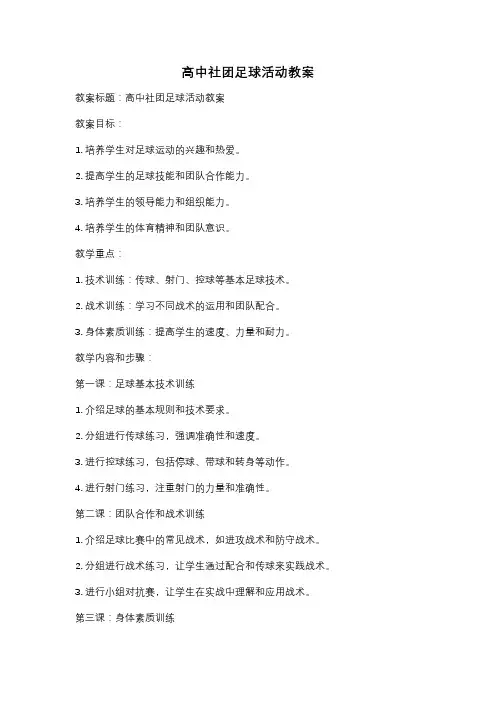 高中社团足球活动教案

教案标题：高中社团足球活动教案

教案目标：

1. 培养学生对足球运动的兴趣和热爱。

2. 提高学生的足球技能和团队合作能力。

3. 培养学生的领导能力和组织能力。

4. 培养学生的体育精神和团队意识。

教学重点：

1. 技术训练：传球、射门、控球等基本足球技术。

2. 战术训练：学习不同战术的运用和团队配合。

3. 身体素质训练：提高学生的速度、力量和耐力。

教学内容和步骤：

第一课：足球基本技术训练

1. 介绍足球的基本规则和技术要求。

2. 分组进行传球练习，强调准确性和速度。

3. 进行控球练习，包括停球、带球和转身等动作。

4. 进行射门练习，注重射门的力量和准确性。

第二课：团队合作和战术训练

1. 介绍足球比赛中的常见战术，如进攻战术和防守战术。

2. 分组进行战术练习，让学生通过配合和传球来实践战术。

3. 进行小组对抗赛，让学生在实战中理解和应用战术。

第三课：身体素质训练